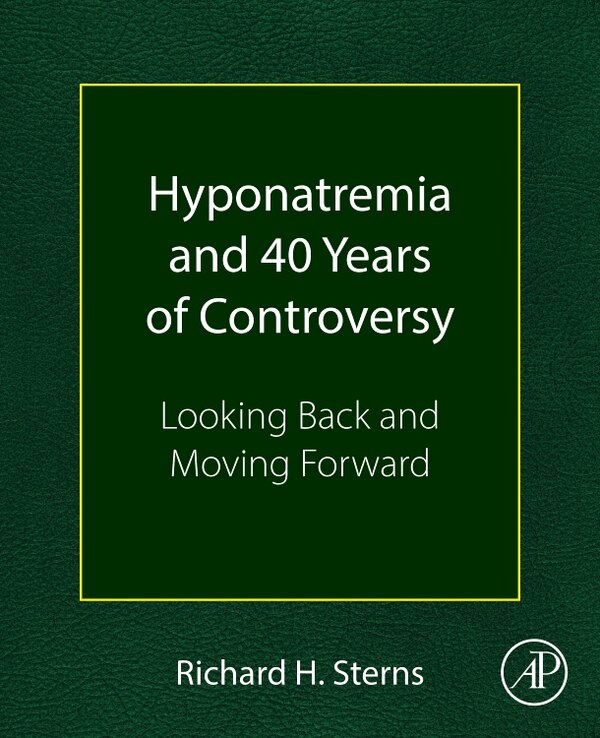 Hyponatremia and 40 Years of Controversy

Looking Back and Moving Forward

Richard H. Sterns

AP